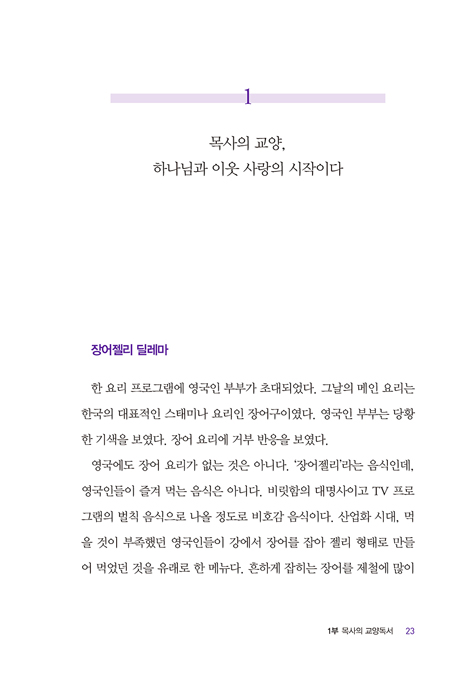 1

목사의 교양,
하나님과 이웃 사랑의 시작이다

장어젤리 딜레마

한 요리 프로그램에 영국인 부부가 초대되었다. 그날의 메인 요리는 한국의 대표적인 스태미나 요리인 장어구이였다. 영국인 부부는 당황한 기색을 보였다. 장어 요리에 거부 반응을 보였다.

영국에도 장어 요리가 없는 것은 아니다. '장어젤리'라는 음식인데, 영국인들이 즐겨 먹는 음식은 아니다. 비릿함의 대명사이고 TV 프로그램의 벌칙 음식으로 나올 정도로 비호감 음식이다. 산업화 시대, 먹을 것이 부족했던 영국인들이 강에서 장어를 잡아 젤리 형태로 만들어 먹었던 것을 유래로 한 메뉴다. 흔하게 잡히는 장어를 제철에 많이

1부 목사의 교양독서 23